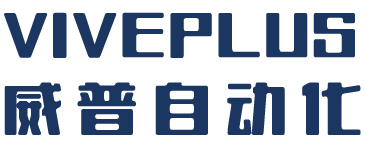 VIVEPLUS
威普自动化